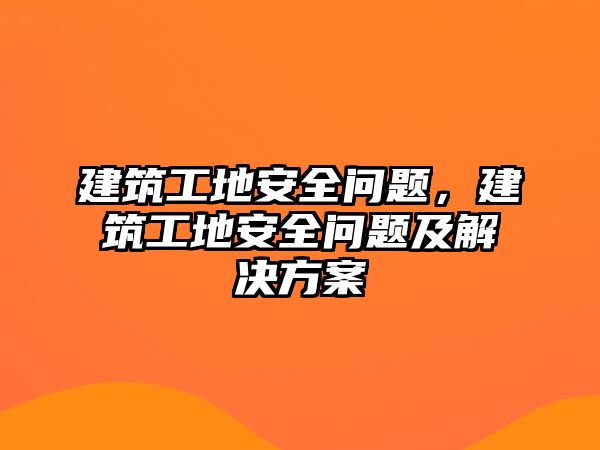 建筑工地安全问题，建筑工地安全问题及解决方案